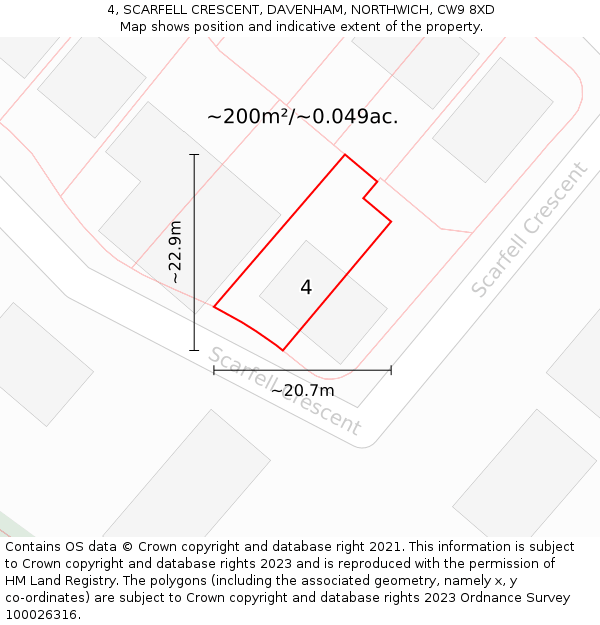 4, SCARFELL CRESCENT, DAVENHAM, NORTHWICH, CW9 8XD
Map shows position and indicative extent of the property.

~200m²/~0.049ac.

~22.9m

4

Scarfell Crescent

Scarfell Crescent

~20.7m

Contains OS data © Crown copyright and database right 2021. This information is subject to Crown copyright and database rights 2023 and is reproduced with the permission of HM Land Registry. The polygons (including the associated geometry, namely x, y co-ordinates) are subject to Crown copyright and database rights 2023 Ordnance Survey 100026316.